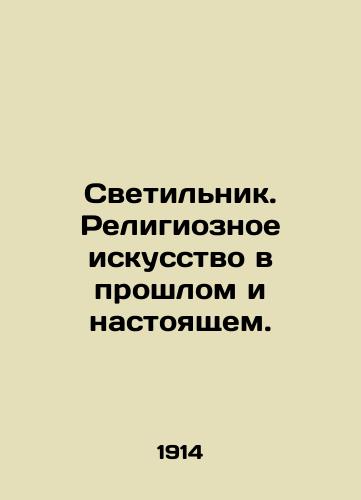 Светильник. Религиозное искусство в прошлом и настоящем.

1914